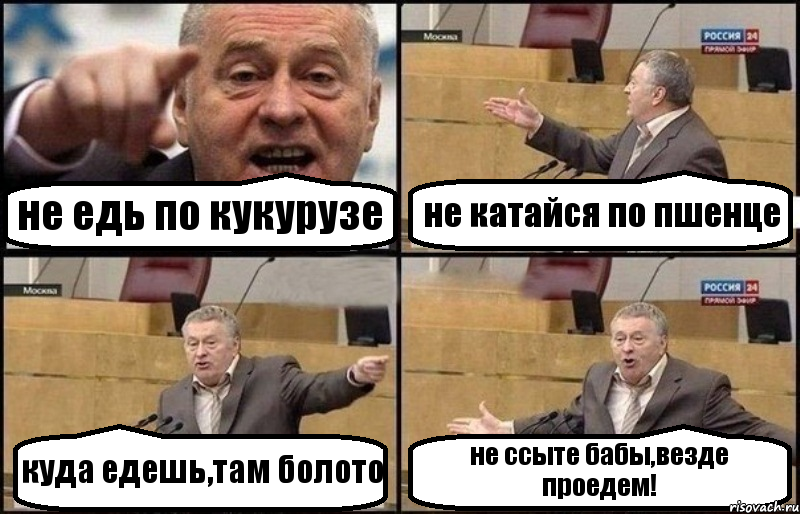 не едь по кукурузе

Москва

РОССИЯ 24
ПРЯМОЙ ЭФИР

не катайся по пшенце

Москва

куда едешь,там болото

РОССИЯ 24
ПРЯМОЙ ЭФИР

не ссыте бабы,везде проедем!

risovach.ru